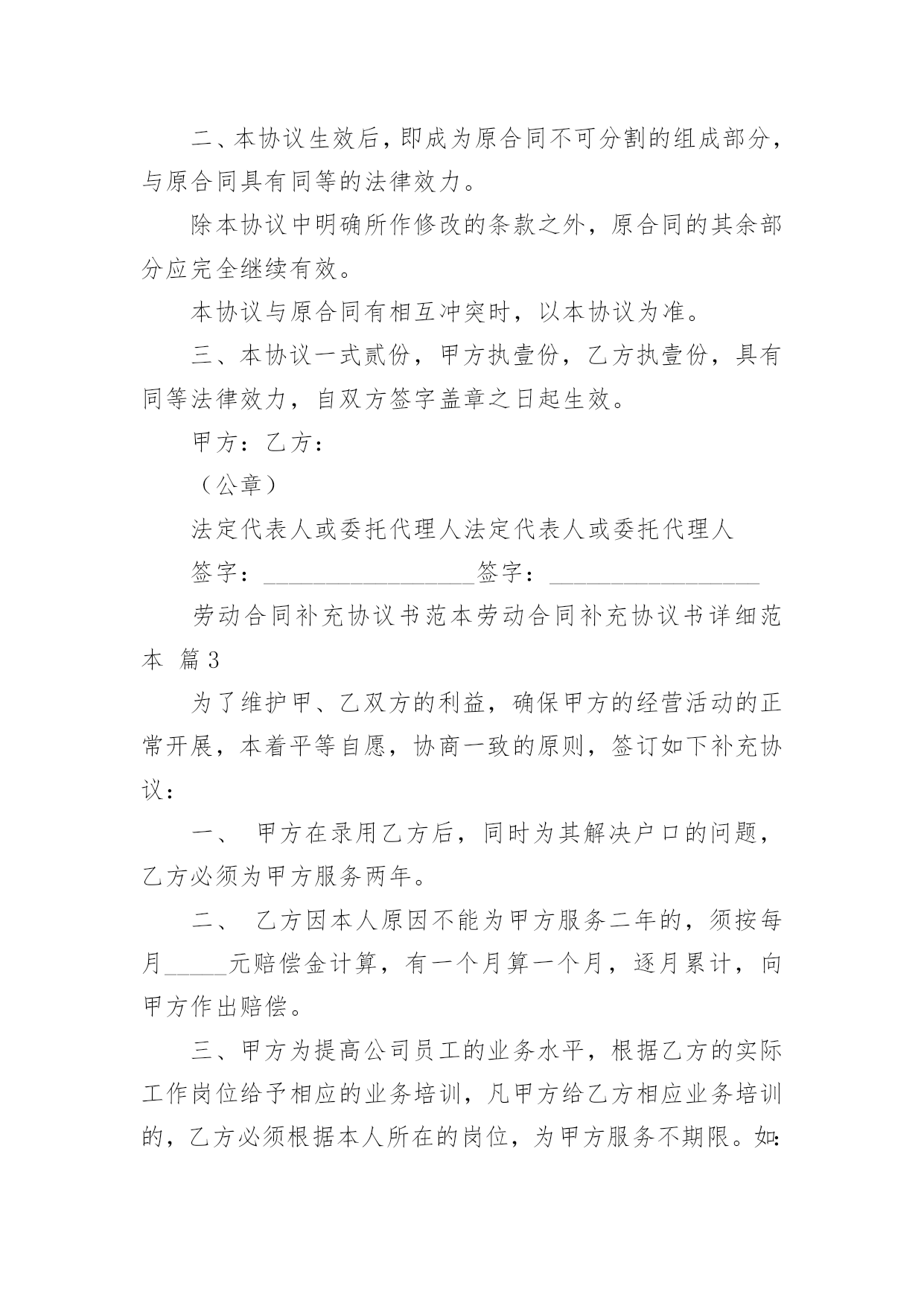 二、本协议生效后，即成为原合同不可分割的组成部分，与原合同具有同等的法律效力。

除本协议中明确所作修改的条款之外，原合同的其余部分应完全继续有效。

本协议与原合同有相互冲突时，以本协议为准。

三、本协议一式贰份，甲方执壹份，乙方执壹份，具有同等法律效力，自双方签字盖章之日起生效。

甲方：乙方：

（公章）

法定代表人或委托代理人法定代表人或委托代理人

签字：__________________签字：__________________

劳动合同补充协议书范本劳动合同补充协议书详细范本 篇3

为了维护甲、乙双方的利益，确保甲方的经营活动的正常开展，本着平等自愿，协商一致的原则，签订如下补充协议：

一、 甲方在录用乙方后，同时为其解决户口的问题，乙方必须为甲方服务两年。

二、 乙方因本人原因不能为甲方服务二年的，须按每月_____元赔偿金计算，有一个月算一个月，逐月累计，向甲方作出赔偿。

三、甲方为提高公司员工的业务水平，根据乙方的实际工作岗位给予相应的业务培训，凡甲方给乙方相应业务培训的，乙方必须根据本人所在的岗位，为甲方服务不期限。如: